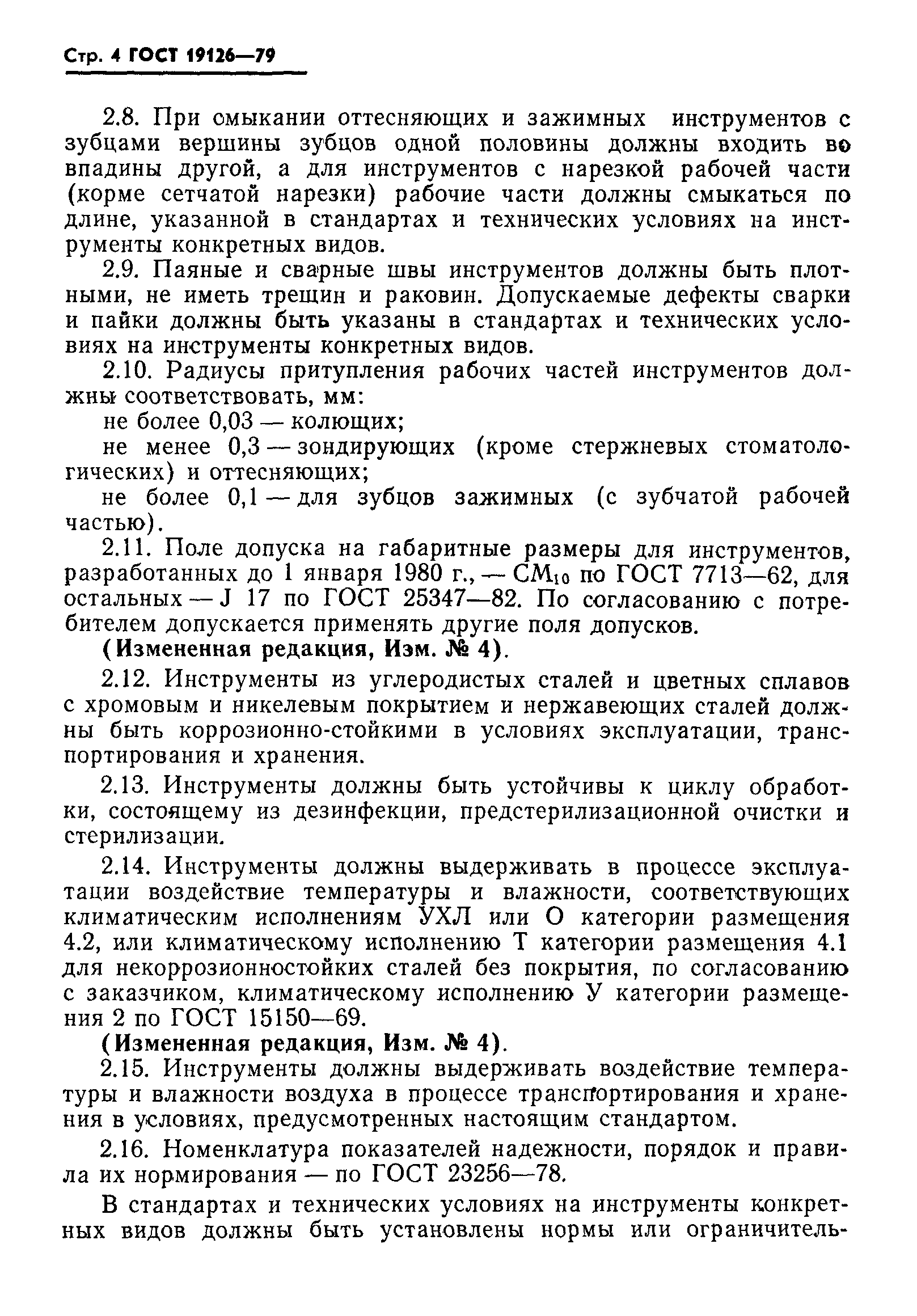 Стр. 4 ГОСТ 19126—79

2.8. При смыкании оттесняющих и зажимных инструментов с зубцами вершины зубцов одной половины должны входить во впадины другой, а для инструментов с нарезкой рабочей части (корме сетчатой нарезки) рабочие части должны смыкаться по длине, указанной в стандартах и технических условиях на инструменты конкретных видов.

2.9. Паяные и сварные швы инструментов должны быть плотными, не иметь трещин и раковин. Допускаемые дефекты сварки и пайки должны быть указаны в стандартах и технических условиях на инструменты конкретных видов.

2.10. Радиусы притупления рабочих частей инструментов должны соответствовать, мм:

не более 0,03 — колющих;

не менее 0,3 — зондирующих (кроме стержневых стоматологических) и оттесняющих;

не более 0,1 — для зубцов зажимных (с зубчатой рабочей частью).

2.11. Поле допуска на габаритные размеры для инструментов, разработанных до 1 января 1980 г., — $СМ_{10}$ по ГОСТ 7713—62, для остальных — J 17 по ГОСТ 25347—82. По согласованию с потребителем допускается применять другие поля допусков.

(Измененная редакция, Изм. № 4).

2.12. Инструменты из углеродистых сталей и цветных сплавов с хромовым и никелевым покрытием и нержавеющих сталей должны быть коррозионно-стойкими в условиях эксплуатации, транспортирования и хранения.

2.13. Инструменты должны быть устойчивы к циклу обработки, состоящему из дезинфекции, предстерилизационной очистки и стерилизации.

2.14. Инструменты должны выдерживать в процессе эксплуатации воздействие температуры и влажности, соответствующих климатическим исполнениям УХЛ или О категории размещения 4.2, или климатическому исполнению Т категории размещения 4.1 для некоррозионностойких сталей без покрытия, по согласованию с заказчиком, климатическому исполнению У категории размещения 2 по ГОСТ 15150—69.

(Измененная редакция, Изм. № 4).

2.15. Инструменты должны выдерживать воздействие температуры и влажности воздуха в процессе транспортирования и хранения в условиях, предусмотренных настоящим стандартом.

2.16. Номенклатура показателей надежности, порядок и правила их нормирования — по ГОСТ 23256—78.

В стандартах и технических условиях на инструменты конкретных видов должны быть установлены нормы или ограничитель-